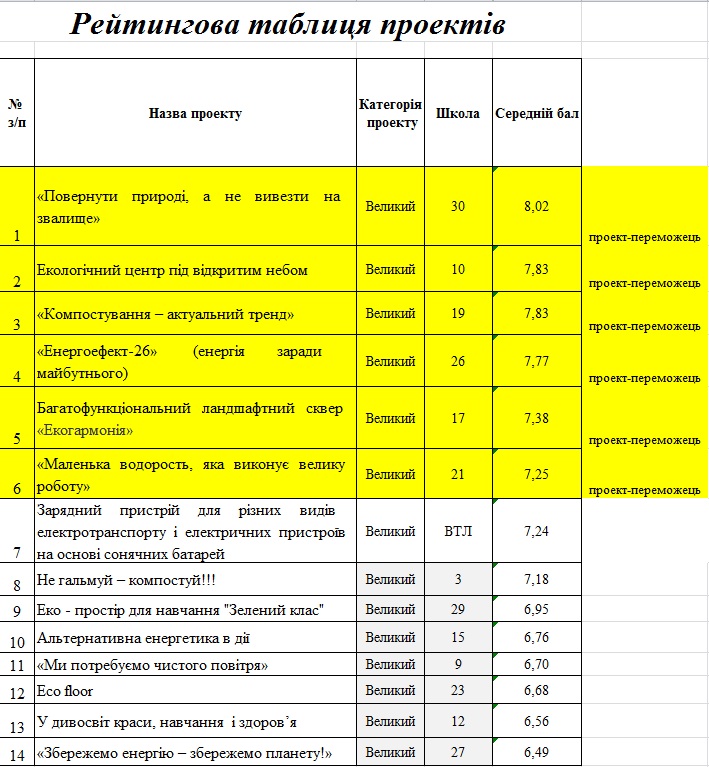 Рейтингова таблиця проектів

| № з/п | Назва проекту | Категорія проекту | Школа | Середній бал | |
|---|---|---|---|---|---|
| 1 | «Повернути природі, а не вивезти на звалище» | Великий | 30 | 8,02 | проект-переможець |
| 2 | Екологічний центр під відкритим небом | Великий | 10 | 7,83 | проект-переможець |
| 3 | «Компостування – актуальний тренд» | Великий | 19 | 7,83 | проект-переможець |
| 4 | «Енергоефект-26» (енергія заради майбутнього) | Великий | 26 | 7,77 | проект-переможець |
| 5 | Багатофункціональний ландшафтний сквер «Екогармонія» | Великий | 17 | 7,38 | проект-переможець |
| 6 | «Маленька водорость, яка виконує велику роботу» | Великий | 21 | 7,25 | проект-переможець |
| 7 | Зарядний пристрій для різних видів електротранспорту і електричних пристроїв на основі сонячних батарей | Великий | ВТЛ | 7,24 | |
| 8 | Не гальмуй – компостуй!!! | Великий | 3 | 7,18 | |
| 9 | Еко - простір для навчання "Зелений клас" | Великий | 29 | 6,95 | |
| 10 | Альтернативна енергетика в дії | Великий | 15 | 6,76 | |
| 11 | «Ми потребуємо чистого повітря» | Великий | 9 | 6,70 | |
| 12 | Eco floor | Великий | 23 | 6,68 | |
| 13 | У дивосвіт краси, навчання і здоров’я | Великий | 12 | 6,56 | |
| 14 | «Збережемо енергію – збережемо планету!» | Великий | 27 | 6,49 | |